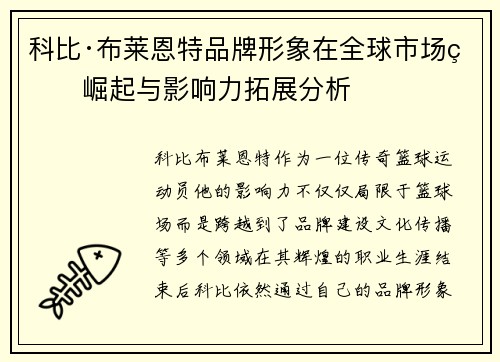 科比·布莱恩特品牌形象在全球市场ç崛起与影响力拓展分析

科比布莱恩特作为一位传奇篮球运动员他的影响力不仅仅局限于篮球场而是跨越到了品牌建设文化传播等多个领域在其辉煌的职业生涯结束后科比依然通过自己的品牌形象